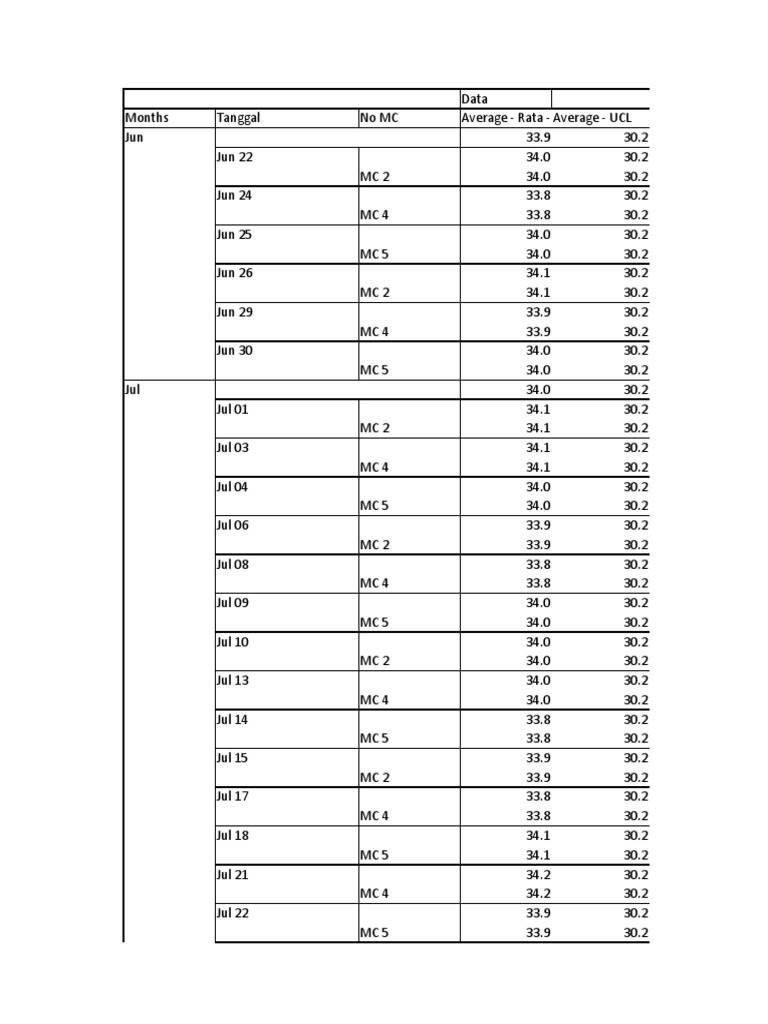 | | | | Data | |
|---|---|---|---|---|
| Months | Tanggal | No MC | Average - Rata - | Average - UCL |
| Jun | | | 33.9 | 30.2 |
| | Jun 22 | | 34.0 | 30.2 |
| | | MC 2 | 34.0 | 30.2 |
| | Jun 24 | | 33.8 | 30.2 |
| | | MC 4 | 33.8 | 30.2 |
| | Jun 25 | | 34.0 | 30.2 |
| | | MC 5 | 34.0 | 30.2 |
| | Jun 26 | | 34.1 | 30.2 |
| | | MC 2 | 34.1 | 30.2 |
| | Jun 29 | | 33.9 | 30.2 |
| | | MC 4 | 33.9 | 30.2 |
| | Jun 30 | | 34.0 | 30.2 |
| | | MC 5 | 34.0 | 30.2 |
| Jul | | | 34.0 | 30.2 |
| | Jul 01 | | 34.1 | 30.2 |
| | | MC 2 | 34.1 | 30.2 |
| | Jul 03 | | 34.1 | 30.2 |
| | | MC 4 | 34.1 | 30.2 |
| | Jul 04 | | 34.0 | 30.2 |
| | | MC 5 | 34.0 | 30.2 |
| | Jul 06 | | 33.9 | 30.2 |
| | | MC 2 | 33.9 | 30.2 |
| | Jul 08 | | 33.8 | 30.2 |
| | | MC 4 | 33.8 | 30.2 |
| | Jul 09 | | 34.0 | 30.2 |
| | | MC 5 | 34.0 | 30.2 |
| | Jul 10 | | 34.0 | 30.2 |
| | | MC 2 | 34.0 | 30.2 |
| | Jul 13 | | 34.0 | 30.2 |
| | | MC 4 | 34.0 | 30.2 |
| | Jul 14 | | 33.8 | 30.2 |
| | | MC 5 | 33.8 | 30.2 |
| | Jul 15 | | 33.9 | 30.2 |
| | | MC 2 | 33.9 | 30.2 |
| | Jul 17 | | 33.8 | 30.2 |
| | | MC 4 | 33.8 | 30.2 |
| | Jul 18 | | 34.1 | 30.2 |
| | | MC 5 | 34.1 | 30.2 |
| | Jul 21 | | 34.2 | 30.2 |
| | | MC 4 | 34.2 | 30.2 |
| | Jul 22 | | 33.9 | 30.2 |
| | | MC 5 | 33.9 | 30.2 |